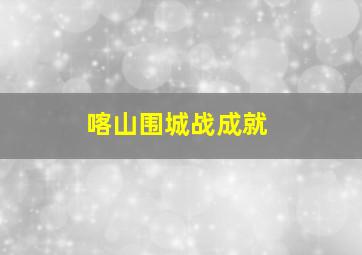 喀山围城战成就